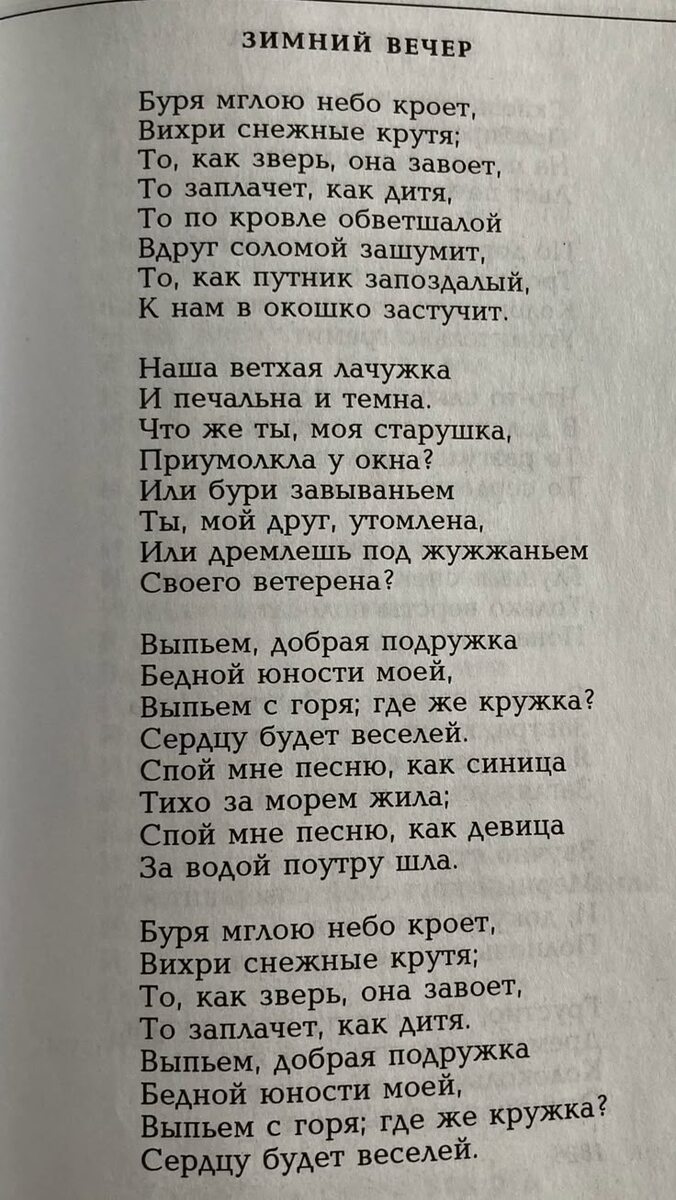 ЗИМНИЙ ВЕЧЕР

Буря мглою небо кроет,
Вихри снежные крутя;
То, как зверь, она завоет,
То заплачет, как дитя,
То по кровле обветшалой
Вдруг соломой зашумит,
То, как путник запоздалый,
К нам в окошко застучит.

Наша ветхая лачужка
И печальна и темна.
Что же ты, моя старушка,
Приумолкла у окна?
Или бури завываньем
Ты, мой друг, утомлена,
Или дремлешь под жужжаньем
Своего ветерена?

Выпьем, добрая подружка
Бедной юности моей,
Выпьем с горя; где же кружка?
Сердцу будет веселей.
Спой мне песню, как синица
Тихо за морем жила;
Спой мне песню, как девица
За водой поутру шла.

Буря мглою небо кроет,
Вихри снежные крутя;
То, как зверь, она завоет,
То заплачет, как дитя.
Выпьем, добрая подружка
Бедной юности моей,
Выпьем с горя; где же кружка?
Сердцу будет веселей.